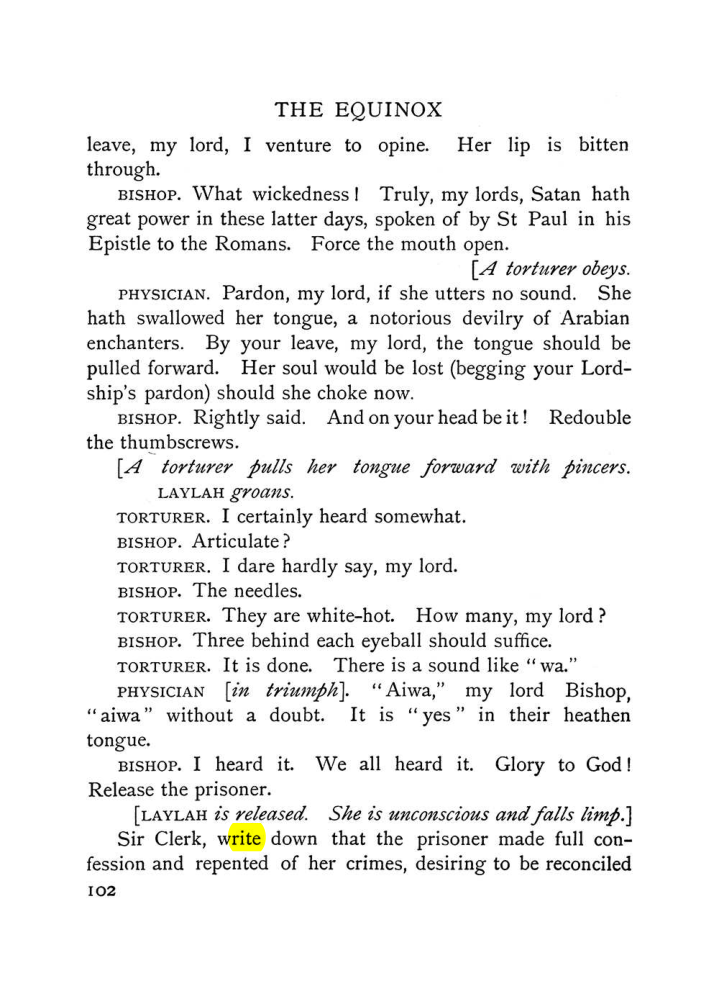 THE EQUINOX

leave, my lord, I venture to opine. Her lip is bitten through.

BISHOP. What wickedness! Truly, my lords, Satan hath great power in these latter days, spoken of by St Paul in his Epistle to the Romans. Force the mouth open.

[A torturer obeys.

PHYSICIAN. Pardon, my lord, if she utters no sound. She hath swallowed her tongue, a notorious devilry of Arabian enchanters. By your leave, my lord, the tongue should be pulled forward. Her soul would be lost (begging your Lordship's pardon) should she choke now.

BISHOP. Rightly said. And on your head be it! Redouble the thumbscrews.

[A torturer pulls her tongue forward with pincers. LAYLAH groans.

TORTURER. I certainly heard somewhat.

BISHOP. Articulate?

TORTURER. I dare hardly say, my lord.

BISHOP. The needles.

TORTURER. They are white-hot. How many, my lord?

BISHOP. Three behind each eyeball should suffice.

TORTURER. It is done. There is a sound like "wa."

PHYSICIAN [in triumph]. "Aiwa," my lord Bishop, "aiwa" without a doubt. It is "yes" in their heathen tongue.

BISHOP. I heard it. We all heard it. Glory to God! Release the prisoner.

[LAYLAH is released. She is unconscious and falls limp.]

Sir Clerk, write down that the prisoner made full confession and repented of her crimes, desiring to be reconciled

102